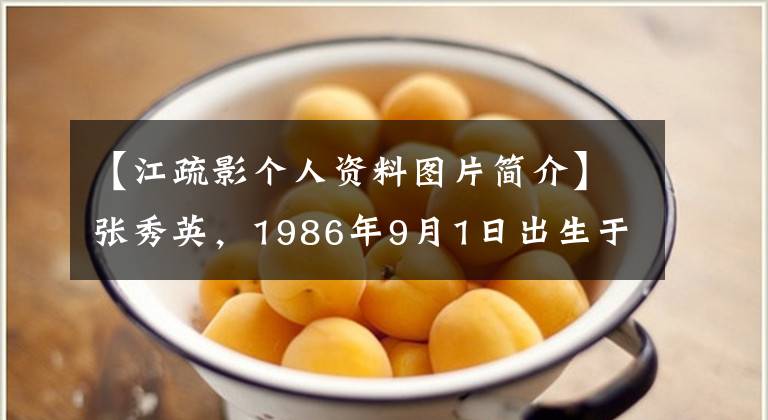 【江疏影个人资料图片简介】张秀英，1986年9月1日出生于